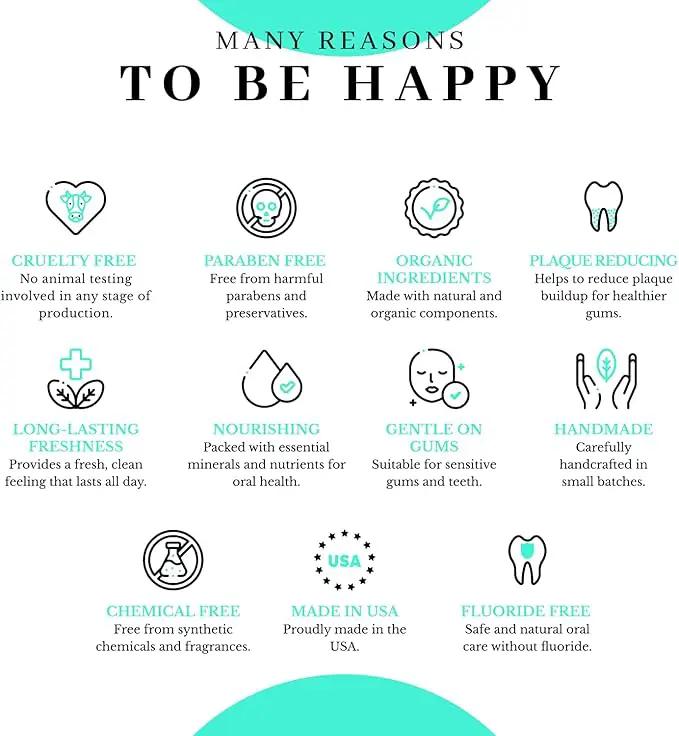 MANY REASONS
TO BE HAPPY

CRUELTY FREE
No animal testing involved in any stage of production.

PARABEN FREE
Free from harmful parabens and preservatives.

ORGANIC INGREDIENTS
Made with natural and organic components.

PLAQUE REDUCING
Helps to reduce plaque buildup for healthier gums.

LONG-LASTING FRESHNESS
Provides a fresh, clean feeling that lasts all day.

NOURISHING
Packed with essential minerals and nutrients for oral health.

GENTLE ON GUMS
Suitable for sensitive gums and teeth.

HANDMADE
Carefully handcrafted in small batches.

CHEMICAL FREE
Free from synthetic chemicals and fragrances.

USA

MADE IN USA
Proudly made in the USA.

FLUORIDE FREE
Safe and natural oral care without fluoride.